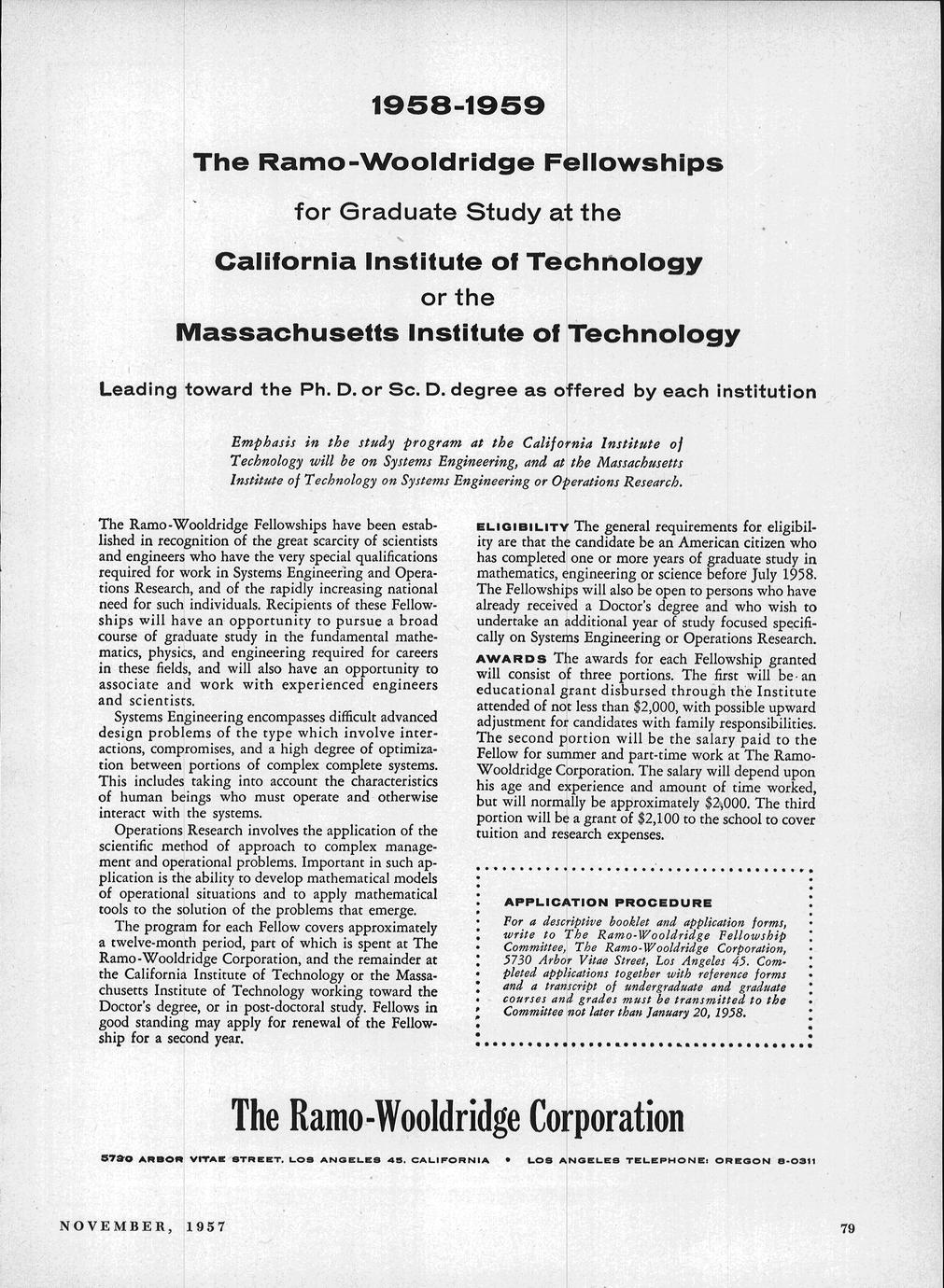 1958-1959

The Ramo-Wooldridge Fellowships

for Graduate Study at the

California Institute of Technology

or the

Massachusetts Institute of Technology

Leading toward the Ph. D. or Sc. D. degree as offered by each institution

Emphasis in the study program at the California Institute of Technology will be on Systems Engineering, and at the Massachusetts Institute of Technology on Systems Engineering or Operations Research.

The Ramo-Wooldridge Fellowships have been established in recognition of the great scarcity of scientists and engineers who have the very special qualifications required for work in Systems Engineering and Operations Research, and of the rapidly increasing national need for such individuals. Recipients of these Fellowships will have an opportunity to pursue a broad course of graduate study in the fundamental mathematics, physics, and engineering required for careers in these fields, and will also have an opportunity to associate and work with experienced engineers and scientists.

Systems Engineering encompasses difficult advanced design problems of the type which involve interactions, compromises, and a high degree of optimization between portions of complex complete systems. This includes taking into account the characteristics of human beings who must operate and otherwise interact with the systems.

Operations Research involves the application of the scientific method of approach to complex management and operational problems. Important in such application is the ability to develop mathematical models of operational situations and to apply mathematical tools to the solution of the problems that emerge.

The program for each Fellow covers approximately a twelve-month period, part of which is spent at The Ramo-Wooldridge Corporation, and the remainder at the California Institute of Technology or the Massachusetts Institute of Technology working toward the Doctor's degree, or in post-doctoral study. Fellows in good standing may apply for renewal of the Fellowship for a second year.

ELIGIBILITY The general requirements for eligibility are that the candidate be an American citizen who has completed one or more years of graduate study in mathematics, engineering or science before July 1958. The Fellowships will also be open to persons who have already received a Doctor's degree and who wish to undertake an additional year of study focused specifically on Systems Engineering or Operations Research.

AWARDS The awards for each Fellowship granted will consist of three portions. The first will be an educational grant disbursed through the Institute attended of not less than $2,000, with possible upward adjustment for candidates with family responsibilities. The second portion will be the salary paid to the Fellow for summer and part-time work at The Ramo-Wooldridge Corporation. The salary will depend upon his age and experience and amount of time worked, but will normally be approximately $2,000. The third portion will be a grant of $2,100 to the school to cover tuition and research expenses.

APPLICATION PROCEDURE

For a descriptive booklet and application forms, write to The Ramo-Wooldridge Fellowship Committee, The Ramo-Wooldridge Corporation, 5730 Arbor Vitae Street, Los Angeles 45. Completed applications together with reference forms and a transcript of undergraduate and graduate courses and grades must be transmitted to the Committee not later than January 20, 1958.

The Ramo-Wooldridge Corporation

5730 ARBOR VITAE STREET, LOS ANGELES 45, CALIFORNIA • LOS ANGELES TELEPHONE: OREGON 8-0311

NOVEMBER, 1957

79